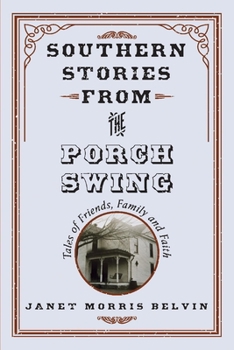 SOUTHERN STORIES FROM THE PORCH SWING

Tales of Friends, Family and Faith

JANET MORRIS BELVIN